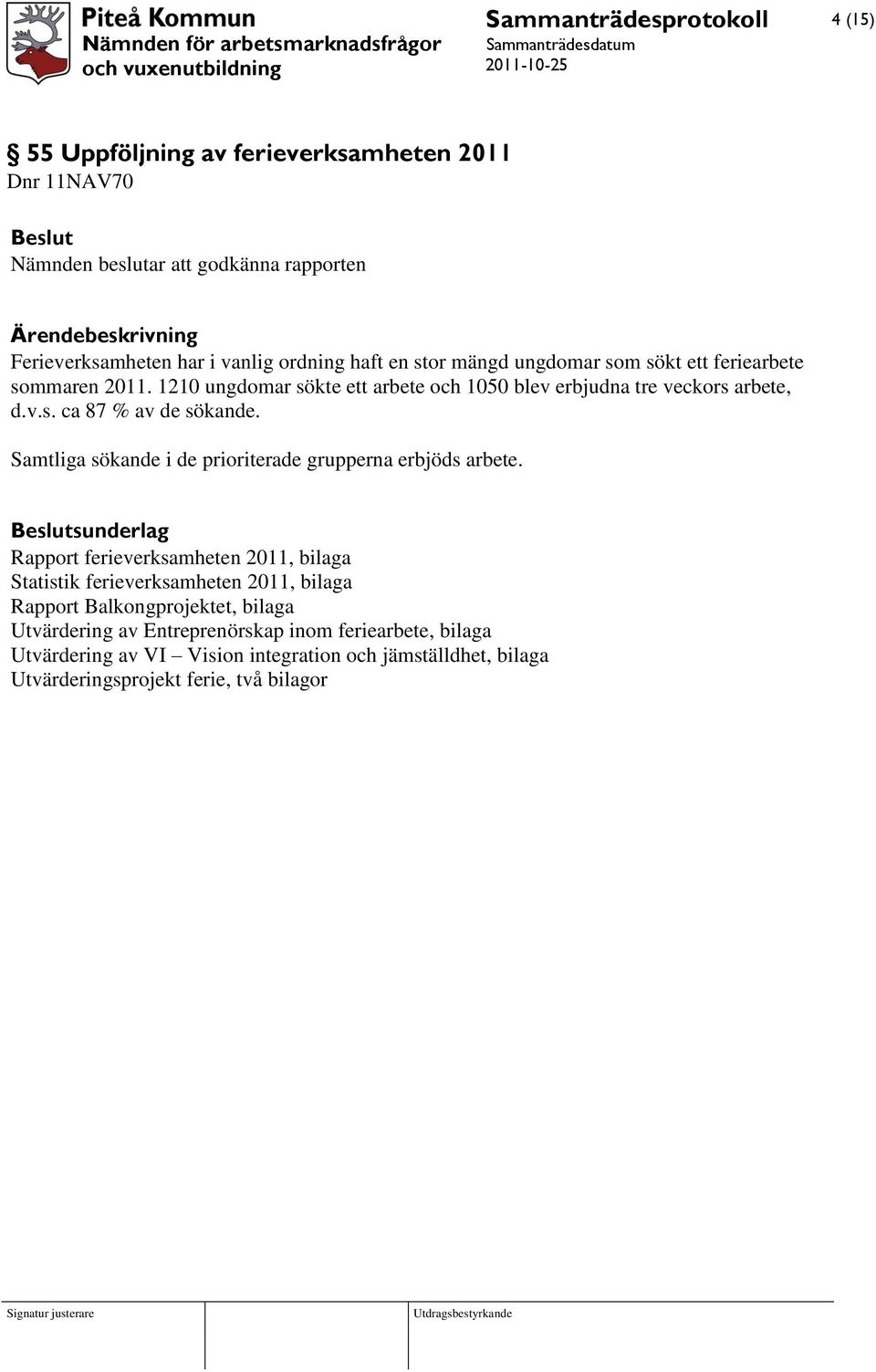 Piteå Kommun
Nämnden för arbetsmarknadsfrågor och vuxenutbildning

Sammanträdesprotokoll
Sammanträdesdatum
2011-10-25

4 (15)

§ 55 Uppföljning av ferieverksamheten 2011
Dnr 11NAV70

Beslut
Nämnden beslutar att godkänna rapporten

Ärendebeskrivning
Ferieverksamheten har i vanlig ordning haft en stor mängd ungdomar som sökt ett feriearbete sommaren 2011. 1210 ungdomar sökte ett arbete och 1050 blev erbjudna tre veckors arbete, d.v.s. ca 87 % av de sökande.

Samtliga sökande i de prioriterade grupperna erbjöds arbete.

Beslutsunderlag
Rapport ferieverksamheten 2011, bilaga
Statistik ferieverksamheten 2011, bilaga
Rapport Balkongprojektet, bilaga
Utvärdering av Entreprenörskap inom feriearbete, bilaga
Utvärdering av VI – Vision integration och jämställdhet, bilaga
Utvärderingsprojekt ferie, två bilagor

Signatur justerare

Utdragsbestyrkande